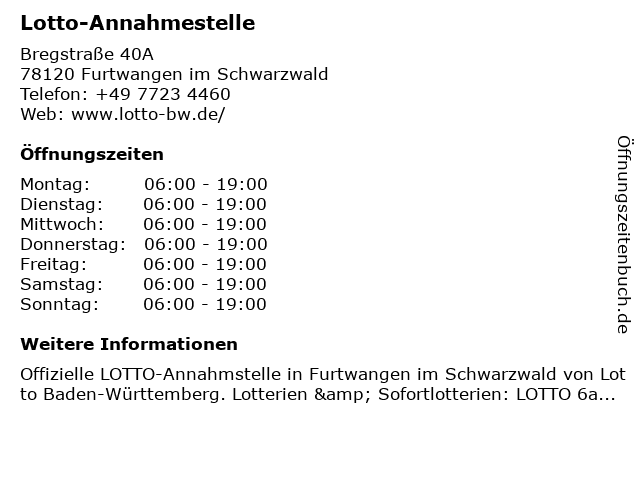 Lotto-Annahmestelle

Bregstraße 40A
78120 Furtwangen im Schwarzwald
Telefon: +49 7723 4460
Web: www.lotto-bw.de/

Öffnungszeiten

Montag: 06:00 - 19:00
Dienstag: 06:00 - 19:00
Mittwoch: 06:00 - 19:00
Donnerstag: 06:00 - 19:00
Freitag: 06:00 - 19:00
Samstag: 06:00 - 19:00
Sonntag: 06:00 - 19:00

Weitere Informationen

Offizielle LOTTO-Annahmstelle in Furtwangen im Schwarzwald von Lotto Baden-Württemberg. Lotterien &amp; Sofortlotterien: LOTTO 6a...

Öffnungszeitenbuch.de